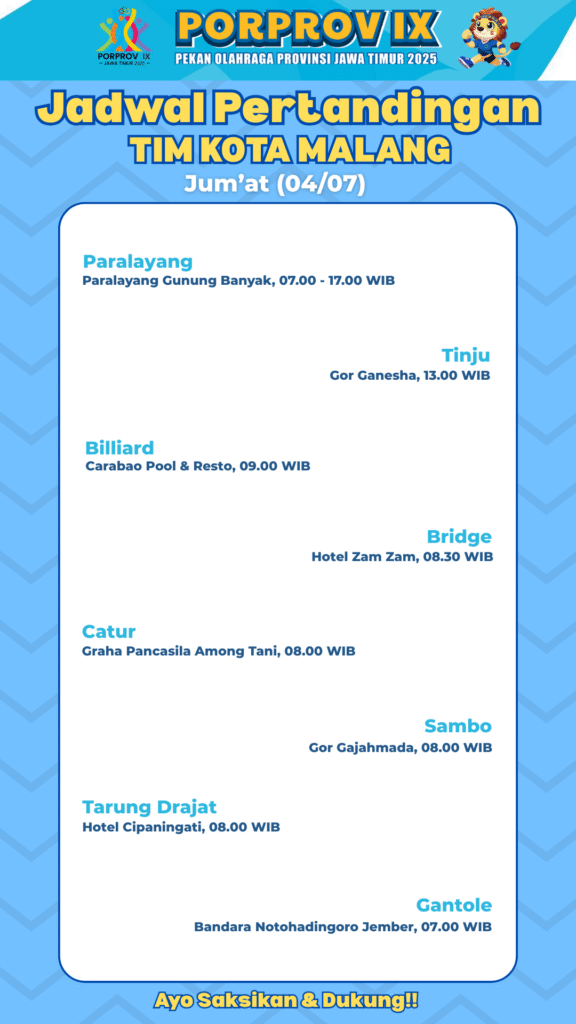 PORPROV IX
JAWA TIMUR 2025

PORPROV IX
PEKAN OLAHRAGA PROVINSI JAWA TIMUR 2025

Jadwal Pertandingan
TIM KOTA MALANG
Jum'at (04/07)

Paralayang
Paralayang Gunung Banyak, 07.00 - 17.00 WIB

Tinju
Gor Ganesha, 13.00 WIB

Billiard
Carabao Pool & Resto, 09.00 WIB

Bridge
Hotel Zam Zam, 08.30 WIB

Catur
Graha Pancasila Among Tani, 08.00 WIB

Sambo
Gor Gajahmada, 08.00 WIB

Tarung Drajat
Hotel Cipaningati, 08.00 WIB

Gantole
Bandara Notohadingoro Jember, 07.00 WIB

Ayo Saksikan & Dukung!!